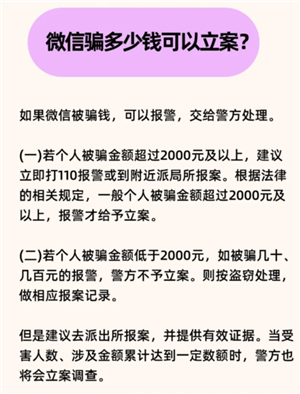 微信骗多少钱可以立案?

如果微信被骗钱，可以报警，交给警方处理。

(一)若个人被骗金额超过2000元及以上，建议立即打110报警或到附近派局所报案。根据法律的相关规定，一般个人被骗金额超过2000元及以上，报警才给予立案。

(二)若个人被骗金额低于2000元，如被骗几十、几百元的报警，警方不予立案。则按盗窃处理，做相应报案记录。

但是建议去派出所报案，并提供有效证据。当受害人数、涉及金额累计达到一定数额时，警方也将会立案调查。